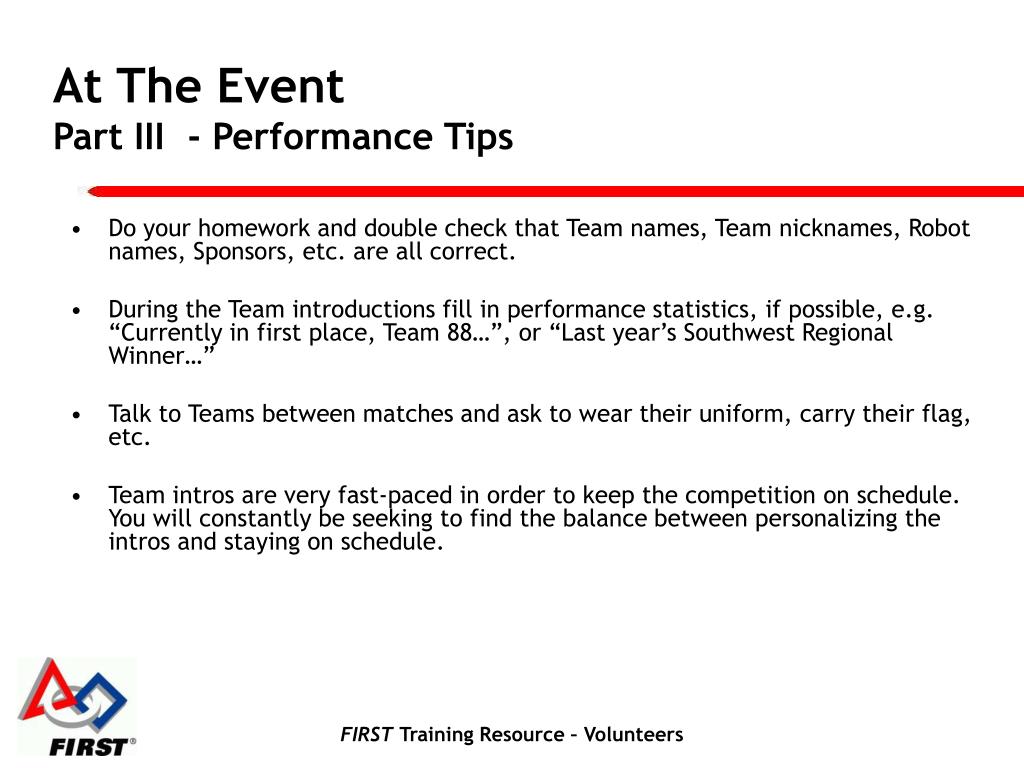 At The Event
Part III - Performance Tips

• Do your homework and double check that Team names, Team nicknames, Robot names, Sponsors, etc. are all correct.

• During the Team introductions fill in performance statistics, if possible, e.g. “Currently in first place, Team 88…”, or “Last year’s Southwest Regional Winner…”

• Talk to Teams between matches and ask to wear their uniform, carry their flag, etc.

• Team intros are very fast-paced in order to keep the competition on schedule. You will constantly be seeking to find the balance between personalizing the intros and staying on schedule.

FIRST®

FIRST Training Resource – Volunteers